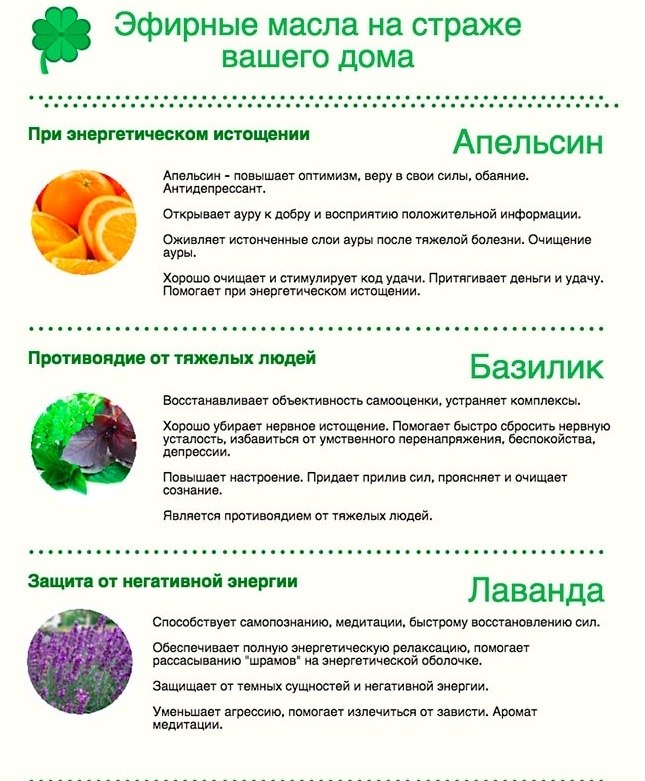 Эфирные масла на страже вашего дома

При энергетическом истощении

Апельсин

Апельсин - повышает оптимизм, веру в свои силы, обаяние. Антидепрессант.

Открывает ауру к добру и восприятию положительной информации.

Оживляет истонченные слои ауры после тяжелой болезни. Очищение ауры.

Хорошо очищает и стимулирует код удачи. Притягивает деньги и удачу. Помогает при энергетическом истощении.

Противоядие от тяжелых людей

Базилик

Восстанавливает объективность самооценки, устраняет комплексы.

Хорошо убирает нервное истощение. Помогает быстро сбросить нервную усталость, избавиться от умственного перенапряжения, беспокойства, депрессии.

Повышает настроение. Придает прилив сил, проясняет и очищает сознание.

Является противоядием от тяжелых людей.

Защита от негативной энергии

Лаванда

Способствует самопознанию, медитации, быстрому восстановлению сил.

Обеспечивает полную энергетическую релаксацию, помогает рассасыванию "шрамов" на энергетической оболочке.

Защищает от темных сущностей и негативной энергии.

Уменьшает агрессию, помогает излечиться от зависти. Аромат медитации.